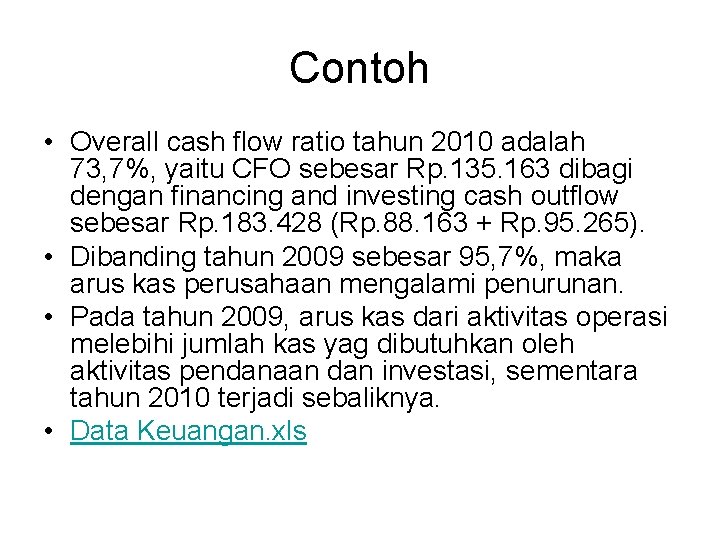 Contoh

• Overall cash flow ratio tahun 2010 adalah 73,7%, yaitu CFO sebesar Rp.135.163 dibagi dengan financing and investing cash outflow sebesar Rp.183.428 (Rp.88.163 + Rp.95.265).
• Dibanding tahun 2009 sebesar 95,7%, maka arus kas perusahaan mengalami penurunan.
• Pada tahun 2009, arus kas dari aktivitas operasi melebihi jumlah kas yag dibutuhkan oleh aktivitas pendanaan dan investasi, sementara tahun 2010 terjadi sebaliknya.
• Data Keuangan.xls